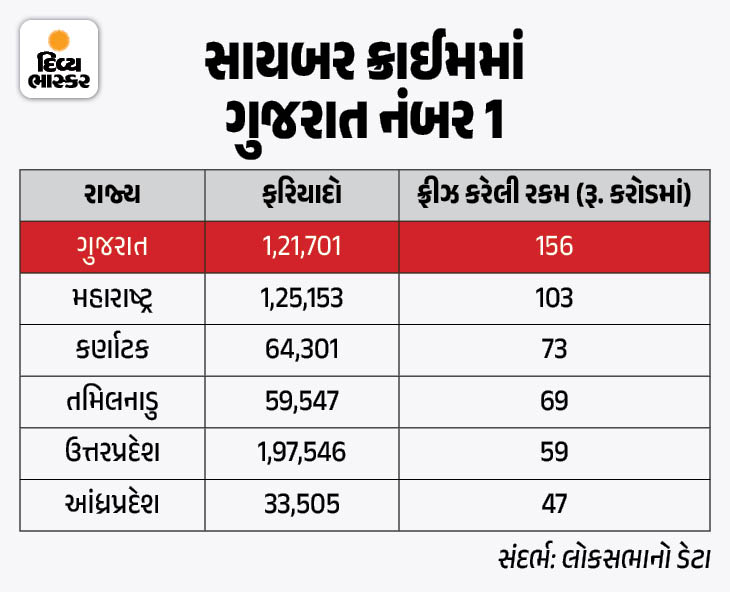 દિવ્ય ભાસ્કર

સાયબર ક્રાઈમમાં ગુજરાત નંબર 1

| રાજ્ય | ફરિયાદો | ફ્રીઝ કરેલી રકમ (રૂ. કરોડમાં) |
|---|---|---|
| ગુજરાત | 1,21,701 | 156 |
| મહારાષ્ટ્ર | 1,25,153 | 103 |
| કર્ણાટક | 64,301 | 73 |
| તમિલનાડુ | 59,547 | 69 |
| ઉત્તરપ્રદેશ | 1,97,546 | 59 |
| આંધ્રપ્રદેશ | 33,505 | 47 |

સંદર્ભ: લોકસભાનો ડેટા